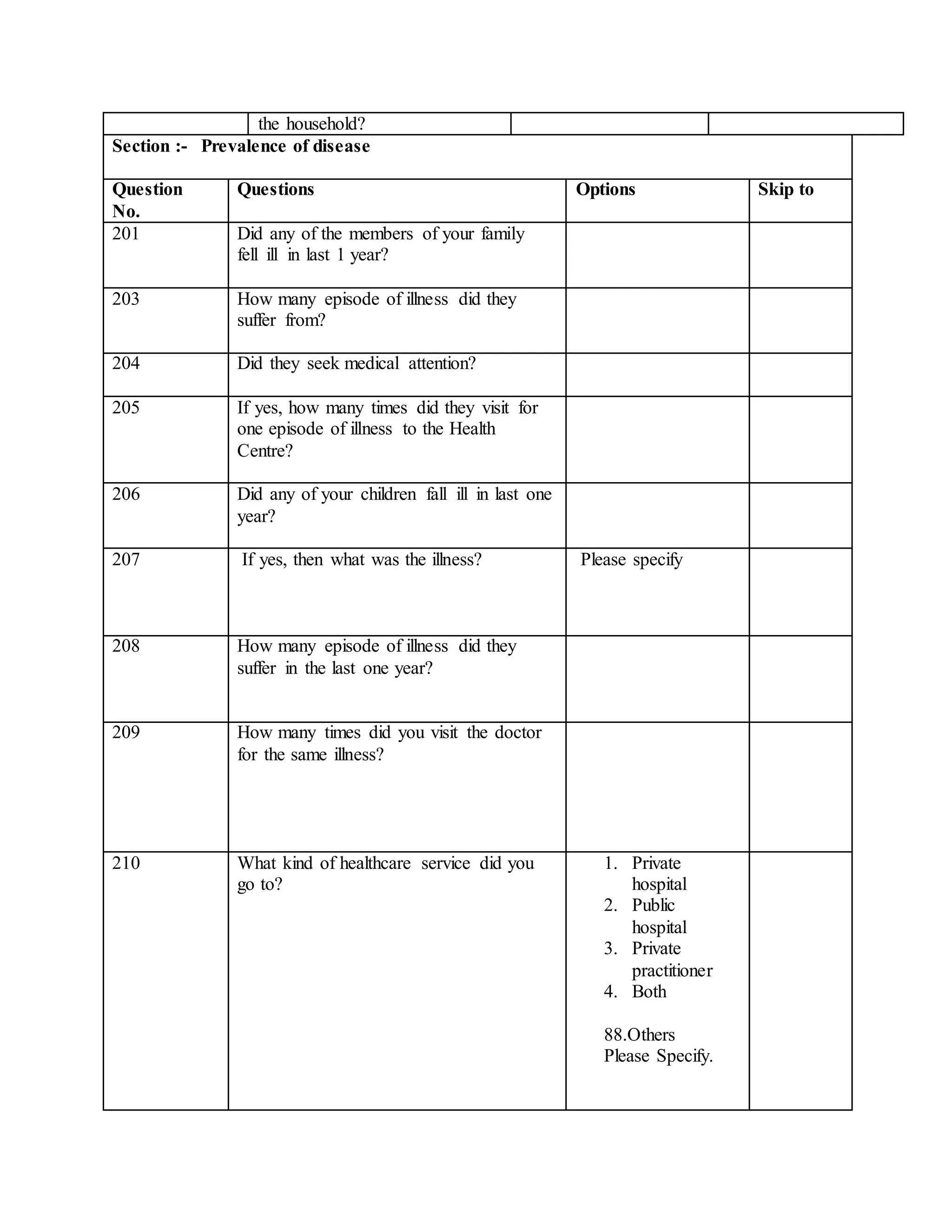 | | the household? | | |
|---|---|---|---|

Section :- Prevalence of disease

| Question No. | Questions | Options | Skip to |
|---|---|---|---|
| 201 | Did any of the members of your family fell ill in last 1 year? | | |
| 203 | How many episode of illness did they suffer from? | | |
| 204 | Did they seek medical attention? | | |
| 205 | If yes, how many times did they visit for one episode of illness to the Health Centre? | | |
| 206 | Did any of your children fall ill in last one year? | | |
| 207 | If yes, then what was the illness? | Please specify | |
| 208 | How many episode of illness did they suffer in the last one year? | | |
| 209 | How many times did you visit the doctor for the same illness? | | |
| 210 | What kind of healthcare service did you go to? | 1. Private hospital 2. Public hospital 3. Private practitioner 4. Both 88.Others Please Specify. | |